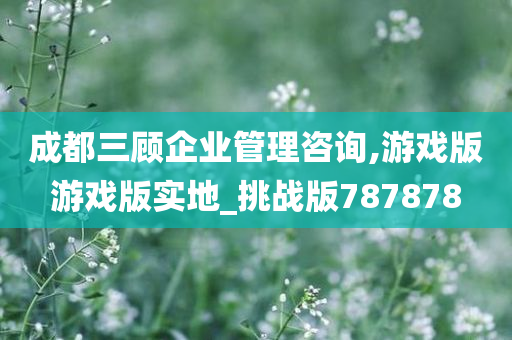 成都三顾企业管理咨询,游戏版游戏版实地_挑战版787878